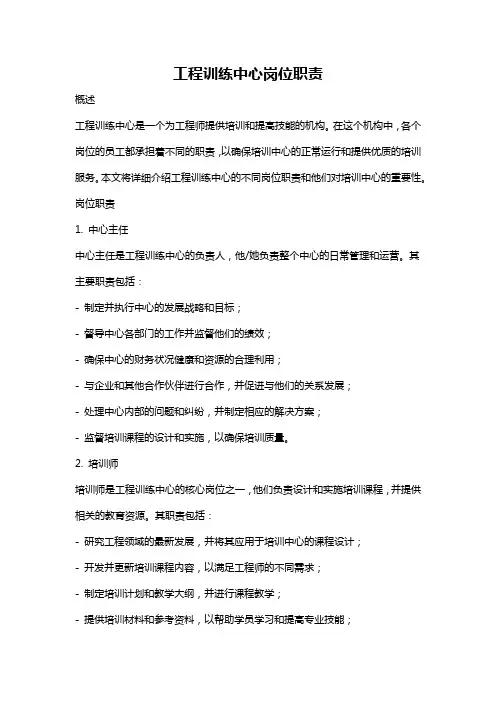 工程训练中心岗位职责

概述

工程训练中心是一个为工程师提供培训和提高技能的机构。在这个机构中，各个岗位的员工都承担着不同的职责，以确保培训中心的正常运行和提供优质的培训服务。本文将详细介绍工程训练中心的不同岗位职责和他们对培训中心的重要性。

岗位职责

1. 中心主任

中心主任是工程训练中心的负责人，他/她负责整个中心的日常管理和运营。其主要职责包括：

- 制定并执行中心的发展战略和目标；

- 督导中心各部门的工作并监督他们的绩效；

- 确保中心的财务状况健康和资源的合理利用；

- 与企业和其他合作伙伴进行合作，并促进与他们的关系发展；

- 处理中心内部的问题和纠纷，并制定相应的解决方案；

- 监督培训课程的设计和实施，以确保培训质量。

2. 培训师

培训师是工程训练中心的核心岗位之一，他们负责设计和实施培训课程，并提供相关的教育资源。其职责包括：

- 研究工程领域的最新发展，并将其应用于培训中心的课程设计；

- 开发并更新培训课程内容，以满足工程师的不同需求；

- 制定培训计划和教学大纲，并进行课程教学；

- 提供培训材料和参考资料，以帮助学员学习和提高专业技能；